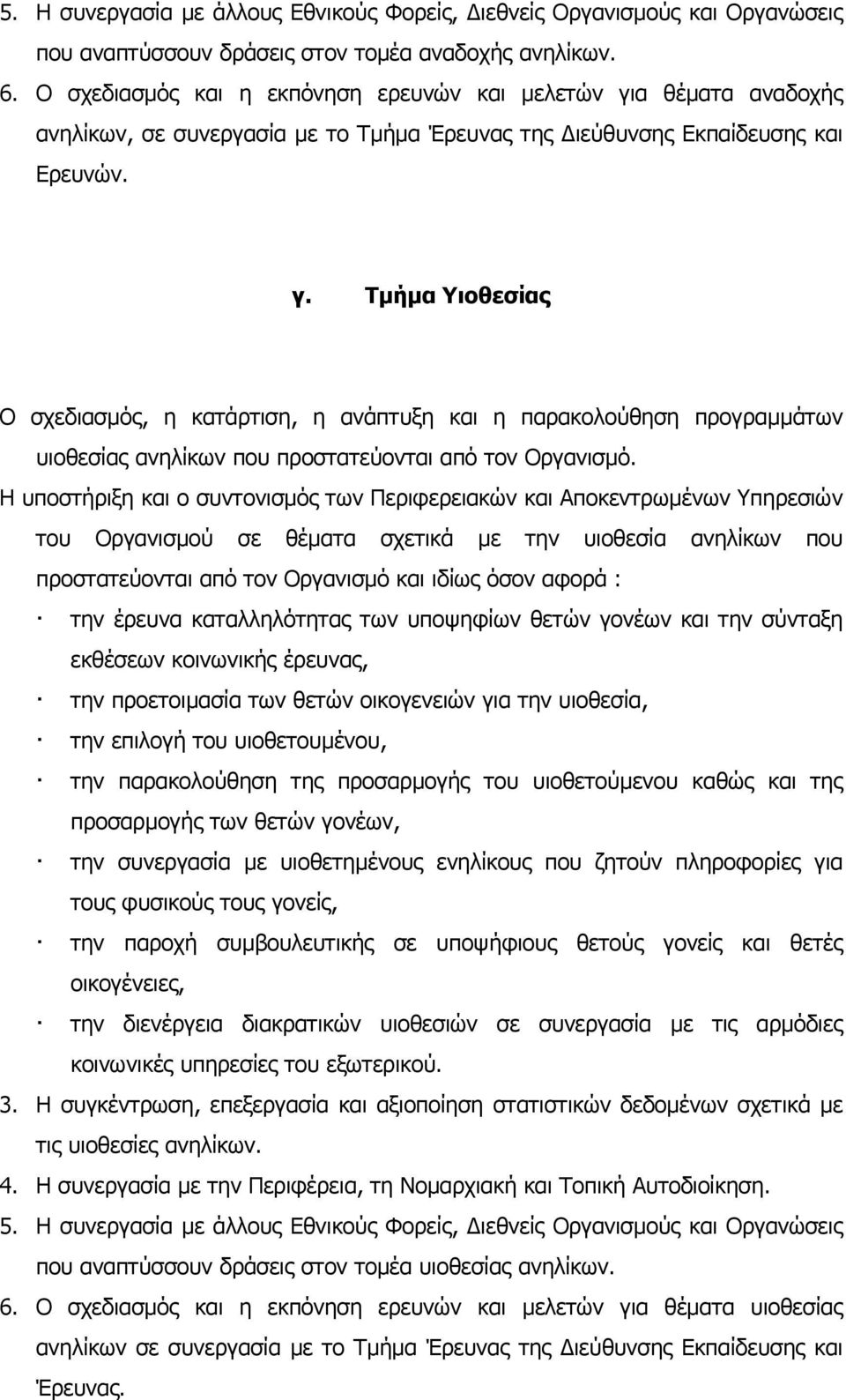 5. Η συνεργασία με άλλους Εθνικούς Φορείς, Διεθνείς Οργανισμούς και Οργανώσεις που αναπτύσσουν δράσεις στον τομέα αναδοχής ανηλίκων.
6. Ο σχεδιασμός και η εκπόνηση ερευνών και μελετών για θέματα αναδοχής ανηλίκων, σε συνεργασία με το Τμήμα Έρευνας της Διεύθυνσης Εκπαίδευσης και Ερευνών.

γ. Τμήμα Υιοθεσίας

Ο σχεδιασμός, η κατάρτιση, η ανάπτυξη και η παρακολούθηση προγραμμάτων υιοθεσίας ανηλίκων που προστατεύονται από τον Οργανισμό.
Η υποστήριξη και ο συντονισμός των Περιφερειακών και Αποκεντρωμένων Υπηρεσιών του Οργανισμού σε θέματα σχετικά με την υιοθεσία ανηλίκων που προστατεύονται από τον Οργανισμό και ιδίως όσον αφορά :
· την έρευνα καταλληλότητας των υποψηφίων θετών γονέων και την σύνταξη εκθέσεων κοινωνικής έρευνας,
· την προετοιμασία των θετών οικογενειών για την υιοθεσία,
· την επιλογή του υιοθετουμένου,
· την παρακολούθηση της προσαρμογής του υιοθετούμενου καθώς και της προσαρμογής των θετών γονέων,
· την συνεργασία με υιοθετημένους ενηλίκους που ζητούν πληροφορίες για τους φυσικούς τους γονείς,
· την παροχή συμβουλευτικής σε υποψήφιους θετούς γονείς και θετές οικογένειες,
· την διενέργεια διακρατικών υιοθεσιών σε συνεργασία με τις αρμόδιες κοινωνικές υπηρεσίες του εξωτερικού.
3. Η συγκέντρωση, επεξεργασία και αξιοποίηση στατιστικών δεδομένων σχετικά με τις υιοθεσίες ανηλίκων.
4. Η συνεργασία με την Περιφέρεια, τη Νομαρχιακή και Τοπική Αυτοδιοίκηση.
5. Η συνεργασία με άλλους Εθνικούς Φορείς, Διεθνείς Οργανισμούς και Οργανώσεις που αναπτύσσουν δράσεις στον τομέα υιοθεσίας ανηλίκων.
6. Ο σχεδιασμός και η εκπόνηση ερευνών και μελετών για θέματα υιοθεσίας ανηλίκων σε συνεργασία με το Τμήμα Έρευνας της Διεύθυνσης Εκπαίδευσης και Έρευνας.